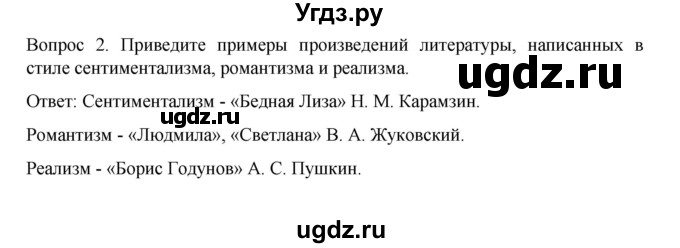 Угдз.ру

Вопрос 2. Приведите примеры произведений литературы, написанных в стиле сентиментализма, романтизма и реализма.

ugdz.ru

Ответ: Сентиментализм - «Бедная Лиза» Н. М. Карамзин.

ugdz.ru

Романтизм - «Людмила», «Светлана» В. А. Жуковский.

Реализм - «Борис Годунов» А. С. Пушкин.

ugdz.ru